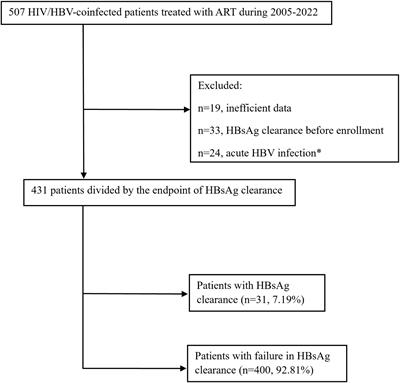 507 HIV/HBV-coinfected patients treated with ART during 2005-2022

Excluded:

n=19, inefficient data

n=33, HBsAg clearance before enrollment

n=24, acute HBV infection*

431 patients divided by the endpoint of HBsAg clearance

Patients with HBsAg clearance (n=31, 7.19%)

Patients with failure in HBsAg clearance (n=400, 92.81%)